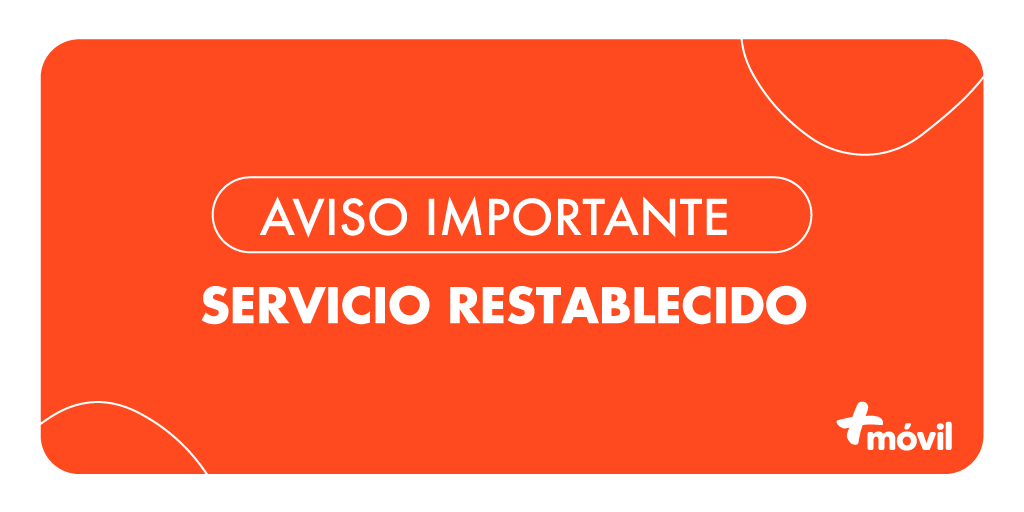 AVISO IMPORTANTE
SERVICIO RESTABLECIDO

+móvil